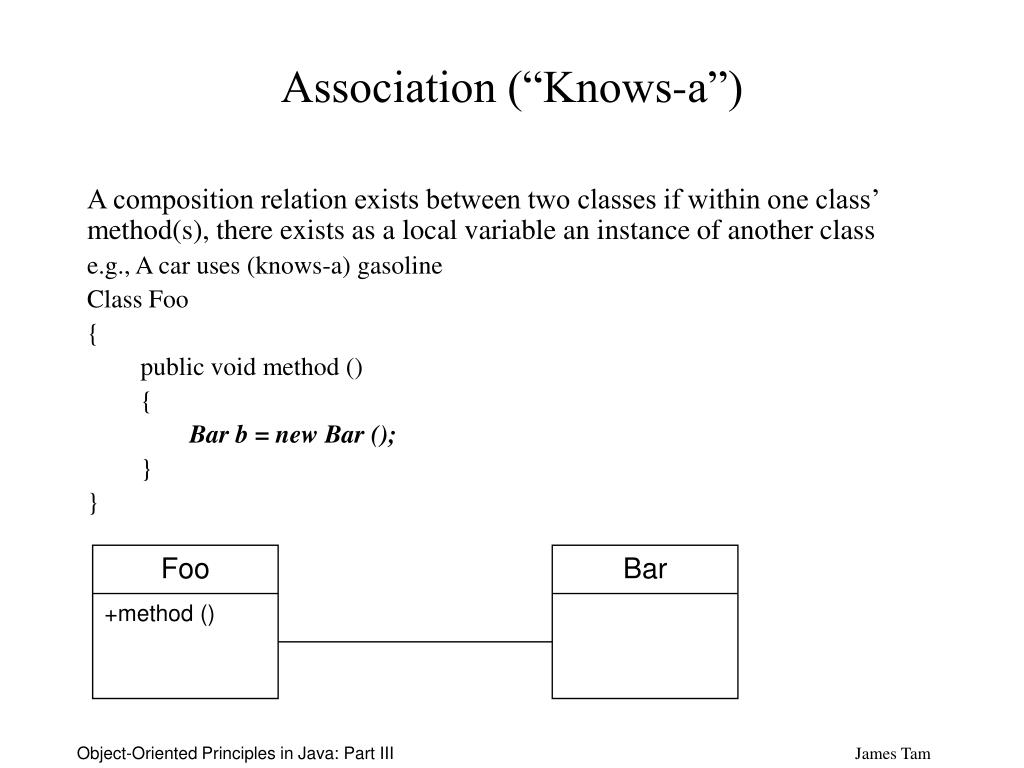 Association (“Knows-a”)

A composition relation exists between two classes if within one class’ method(s), there exists as a local variable an instance of another class

e.g., A car uses (knows-a) gasoline

Class Foo
{
public void method ()
{
Bar b = new Bar ();
}
}

Foo

+method ()

Bar

Object-Oriented Principles in Java: Part III

James Tam